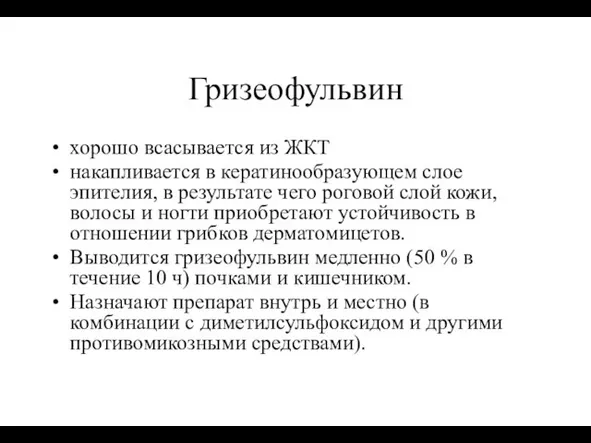 Гризеофульвин

• хорошо всасывается из ЖКТ
• накапливается в кератинообразующем слое эпителия, в результате чего роговой слой кожи, волосы и ногти приобретают устойчивость в отношении грибков дерматомицетов.
• Выводится гризеофульвин медленно (50 % в течение 10 ч) почками и кишечником.
• Назначают препарат внутрь и местно (в комбинации с диметилсульфоксидом и другими противомикозными средствами).